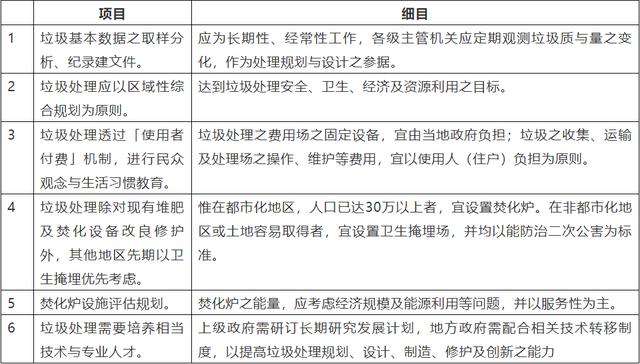 |  | 项目 | 细目 |
|---|---|---|
| 1 | 垃圾基本数据之取样分析、纪录建文件。 | 应为长期性、经常性工作，各级主管机关应定期观测垃圾质与量之变化，作为处理规划与设计之参据。 |
| 2 | 垃圾处理应以区域性综合规划为原则。 | 达到垃圾处理安全、卫生、经济及资源利用之目标。 |
| 3 | 垃圾处理透过「使用者付费」机制，进行民众观念与生活习惯教育。 | 垃圾处理之费用场之固定设备，宜由当地政府负担；垃圾之收集、运输及处理场之操作、维护等费用，宜以使用人（住户）负担为原则。 |
| 4 | 垃圾处理除对现有堆肥及焚化设备改良修护外，其他地区先期以卫生掩埋优先考虑。 | 惟在都市化地区，人口已达30万以上者，宜设置焚化炉。在非都市化地区或土地容易取得者，宜设置卫生掩埋场，并均以能防治二次公害为标准。 |
| 5 | 焚化炉设施评估规划。 | 焚化炉之能量，应考虑经济规模及能源利用等问题，并以服务性为主。 |
| 6 | 垃圾处理需要培养相当技术与专业人才。 | 上级政府需研订长期研究发展计划，地方政府需配合相关技术转移制度，以提高垃圾处理规划、设计、制造、修护及创新之能力 |